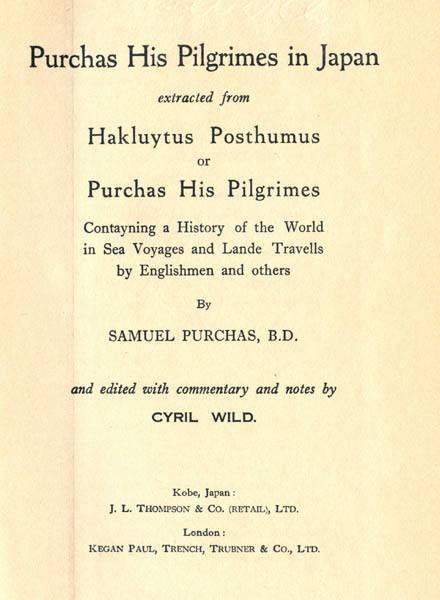 Purchas His Pilgrimes in Japan

extracted from

Hakluytus Posthumus

or

Purchas His Pilgrimes

Contayning a History of the World in Sea Voyages and Lande Travells by Englishmen and others

By

SAMUEL PURCHAS, B.D.

and edited with commentary and notes by

CYRIL WILD.

Kobe, Japan:
J. L. THOMPSON & CO. (RETAIL), LTD.

London:
KEGAN PAUL, TRENCH, TRUBNER & CO., LTD.